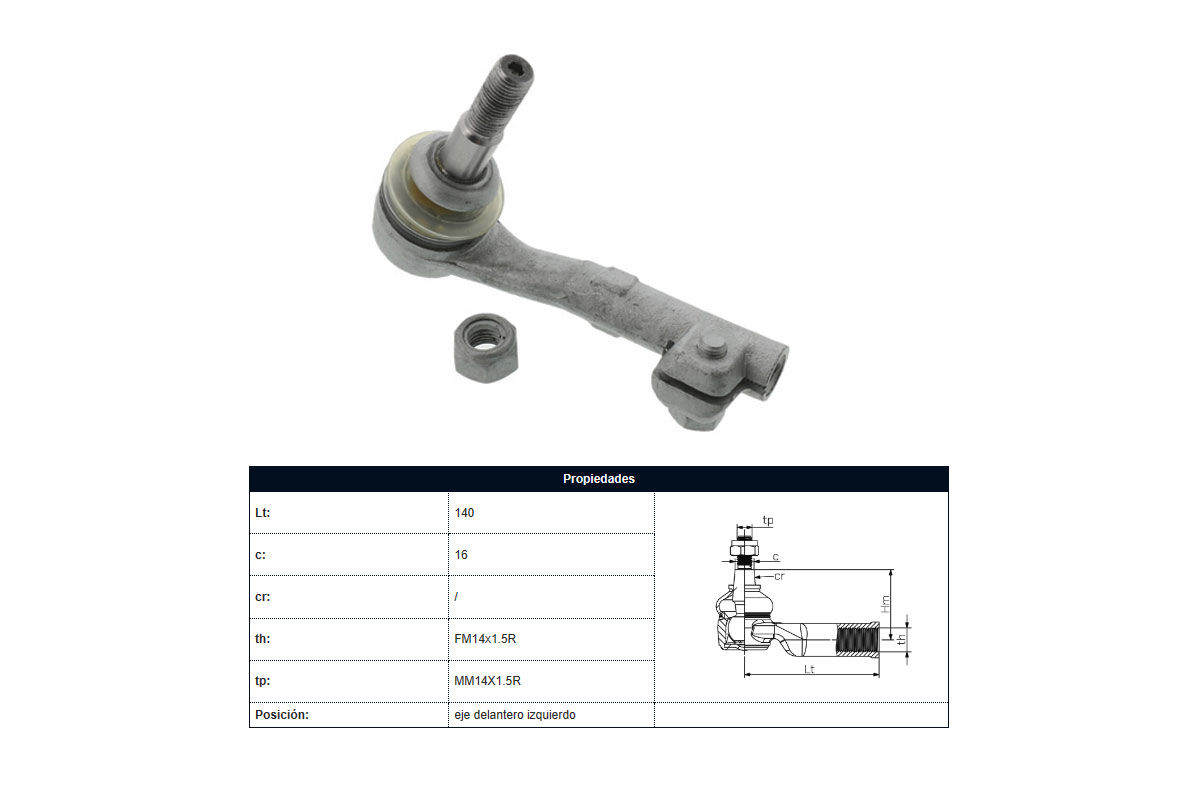 | Propiedades | | |
|---|---|---|
| Lt: | 140 | tp c cr Hm th Lt |
| c: | 16 | |
| cr: | / | |
| th: | FM14x1.5R | |
| tp: | MM14X1.5R | |
| Posición: | eje delantero izquierdo | |